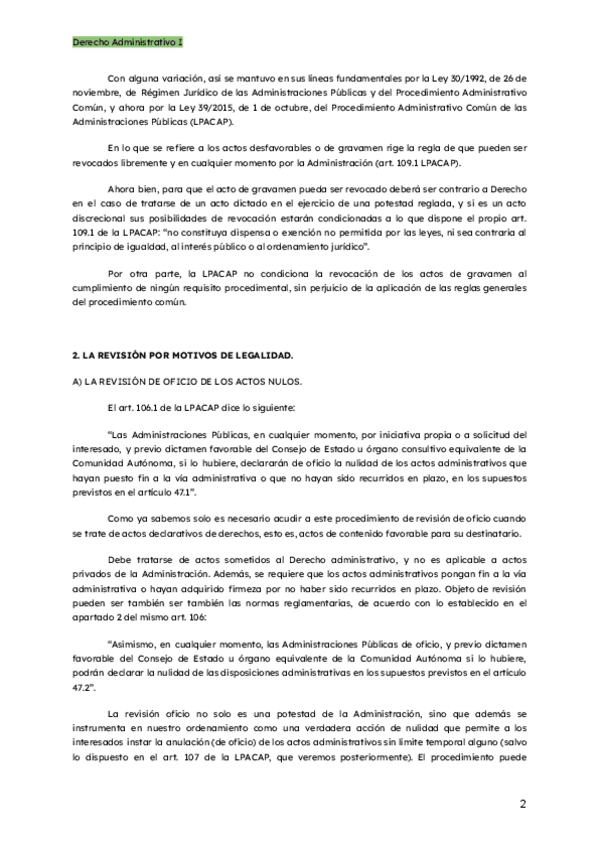 Derecho Administrativo I

Con alguna variación, así se mantuvo en sus líneas fundamentales por la Ley 30/1992, de 26 de noviembre, de Régimen Jurídico de las Administraciones Públicas y del Procedimiento Administrativo Común, y ahora por la Ley 39/2015, de 1 de octubre, del Procedimiento Administrativo Común de las Administraciones Públicas (LPACAP).

En lo que se refiere a los actos desfavorables o de gravamen rige la regla de que pueden ser revocados libremente y en cualquier momento por la Administración (art. 109.1 LPACAP).

Ahora bien, para que el acto de gravamen pueda ser revocado deberá ser contrario a Derecho en el caso de tratarse de un acto dictado en el ejercicio de una potestad reglada, y si es un acto discrecional sus posibilidades de revocación estarán condicionadas a lo que dispone el propio art. 109.1 de la LPACAP: "no constituya dispensa o exención no permitida por las leyes, ni sea contraria al principio de igualdad, al interés público o al ordenamiento jurídico".

Por otra parte, la LPACAP no condiciona la revocación de los actos de gravamen al cumplimiento de ningún requisito procedimental, sin perjuicio de la aplicación de las reglas generales del procedimiento común.

2. LA REVISIÓN POR MOTIVOS DE LEGALIDAD.

A) LA REVISIÓN DE OFICIO DE LOS ACTOS NULOS.

El art. 106.1 de la LPACAP dice lo siguiente:

"Las Administraciones Públicas, en cualquier momento, por iniciativa propia o a solicitud del interesado, y previo dictamen favorable del Consejo de Estado u órgano consultivo equivalente de la Comunidad Autónoma, si lo hubiere, declararán de oficio la nulidad de los actos administrativos que hayan puesto fin a la vía administrativa o que no hayan sido recurridos en plazo, en los supuestos previstos en el artículo 47.1".

Como ya sabemos solo es necesario acudir a este procedimiento de revisión de oficio cuando se trate de actos declarativos de derechos, esto es, actos de contenido favorable para su destinatario.

Debe tratarse de actos sometidos al Derecho administrativo, y no es aplicable a actos privados de la Administración. Además, se requiere que los actos administrativos pongan fin a la vía administrativa o hayan adquirido firmeza por no haber sido recurridos en plazo. Objeto de revisión pueden ser también ser también las normas reglamentarias, de acuerdo con lo establecido en el apartado 2 del mismo art. 106:

"Asimismo, en cualquier momento, las Administraciones Públicas de oficio, y previo dictamen favorable del Consejo de Estado u órgano equivalente de la Comunidad Autónoma si lo hubiere, podrán declarar la nulidad de las disposiciones administrativas en los supuestos previstos en el artículo 47.2".

La revisión oficio no solo es una potestad de la Administración, sino que además se instrumenta en nuestro ordenamiento como una verdadera acción de nulidad que permite a los interesados instar la anulación (de oficio) de los actos administrativos sin límite temporal alguno (salvo lo dispuesto en el art. 107 de la LPACAP, que veremos posteriormente). El procedimiento puede

2